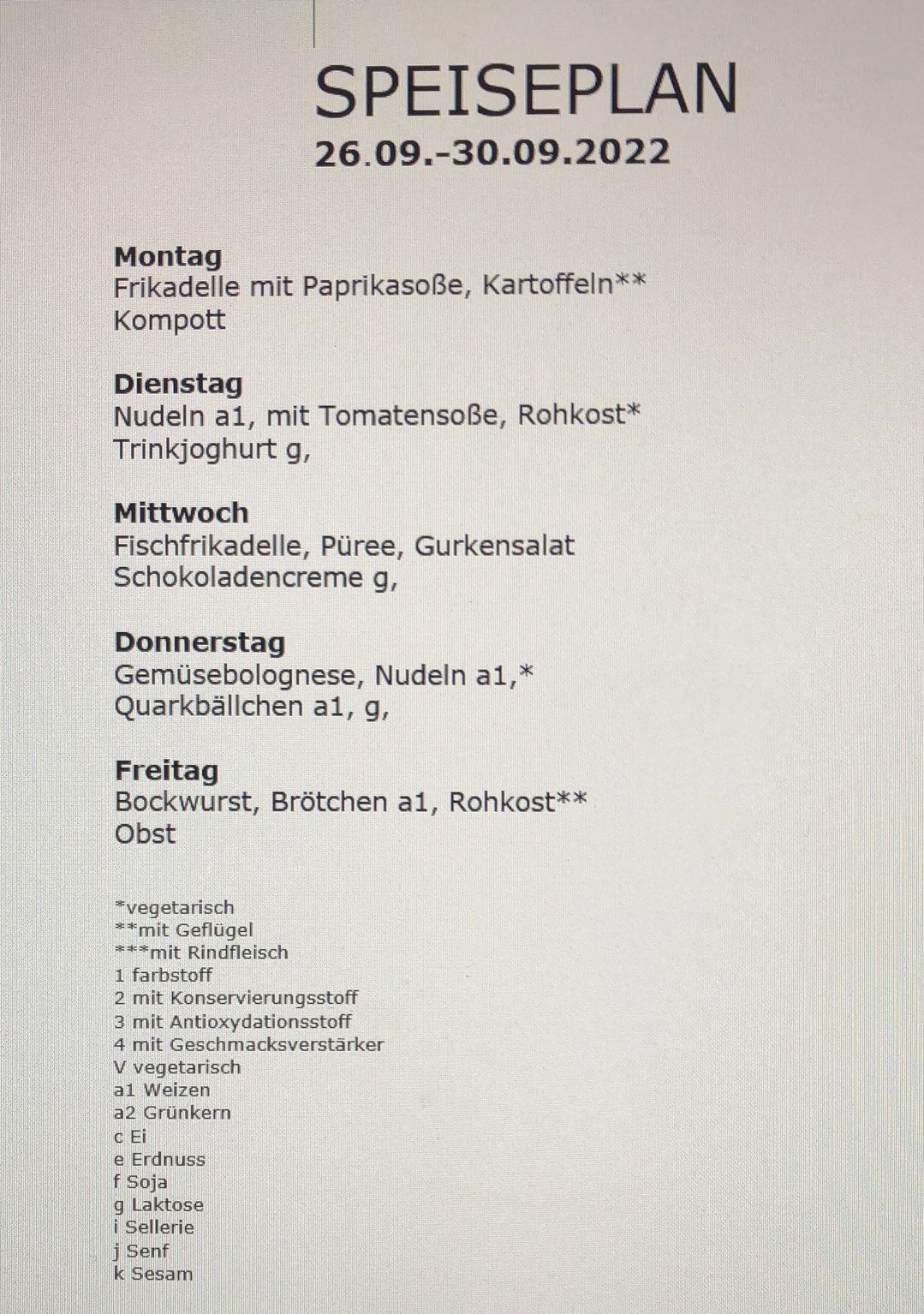 SPEISEPLAN
26.09.-30.09.2022

Montag
Frikadelle mit Paprikasoße, Kartoffeln**
Kompott

Dienstag
Nudeln a1, mit Tomatensoße, Rohkost*
Trinkjoghurt g,

Mittwoch
Fischfrikadelle, Püree, Gurkensalat
Schokoladencreme g,

Donnerstag
Gemüsebolognese, Nudeln a1,*
Quarkbällchen a1, g,

Freitag
Bockwurst, Brötchen a1, Rohkost**
Obst

*vegetarisch
**mit Geflügel
***mit Rindfleisch
1 farbstoff
2 mit Konservierungsstoff
3 mit Antioxydationsstoff
4 mit Geschmacksverstärker
V vegetarisch
a1 Weizen
a2 Grünkern
c Ei
e Erdnuss
f Soja
g Laktose
i Sellerie
j Senf
k Sesam